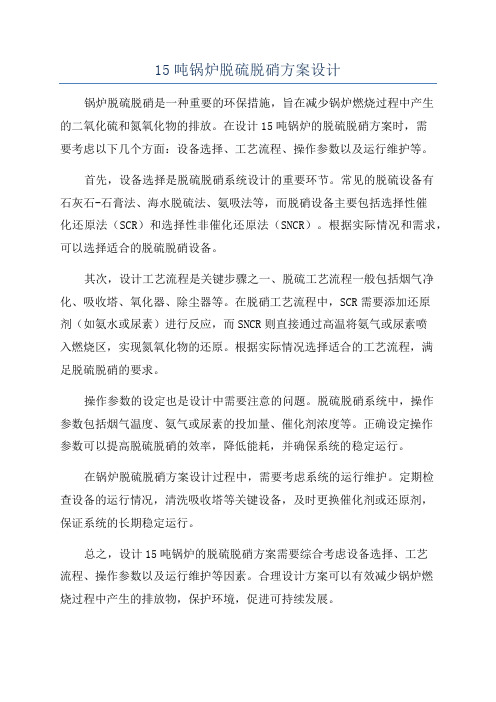 15 吨锅炉脱硫脱硝方案设计

锅炉脱硫脱硝是一种重要的环保措施，旨在减少锅炉燃烧过程中产生的二氧化硫和氮氧化物的排放。在设计 15 吨锅炉的脱硫脱硝方案时，需要考虑以下几个方面：设备选择、工艺流程、操作参数以及运行维护等。

首先，设备选择是脱硫脱硝系统设计的重要环节。常见的脱硫设备有石灰石-石膏法、海水脱硫法、氨吸法等，而脱硝设备主要包括选择性催化还原法（SCR）和选择性非催化还原法（SNCR）。根据实际情况和需求，可以选择适合的脱硫脱硝设备。

其次，设计工艺流程是关键步骤之一、脱硫工艺流程一般包括烟气净化、吸收塔、氧化器、除尘器等。在脱硝工艺流程中，SCR 需要添加还原剂（如氨水或尿素）进行反应，而 SNCR 则直接通过高温将氨气或尿素喷入燃烧区，实现氮氧化物的还原。根据实际情况选择适合的工艺流程，满足脱硫脱硝的要求。

操作参数的设定也是设计中需要注意的问题。脱硫脱硝系统中，操作参数包括烟气温度、氨气或尿素的投加量、催化剂浓度等。正确设定操作参数可以提高脱硫脱硝的效率，降低能耗，并确保系统的稳定运行。

在锅炉脱硫脱硝方案设计过程中，需要考虑系统的运行维护。定期检查设备的运行情况，清洗吸收塔等关键设备，及时更换催化剂或还原剂，保证系统的长期稳定运行。

总之，设计 15 吨锅炉的脱硫脱硝方案需要综合考虑设备选择、工艺流程、操作参数以及运行维护等因素。合理设计方案可以有效减少锅炉燃烧过程中产生的排放物，保护环境，促进可持续发展。